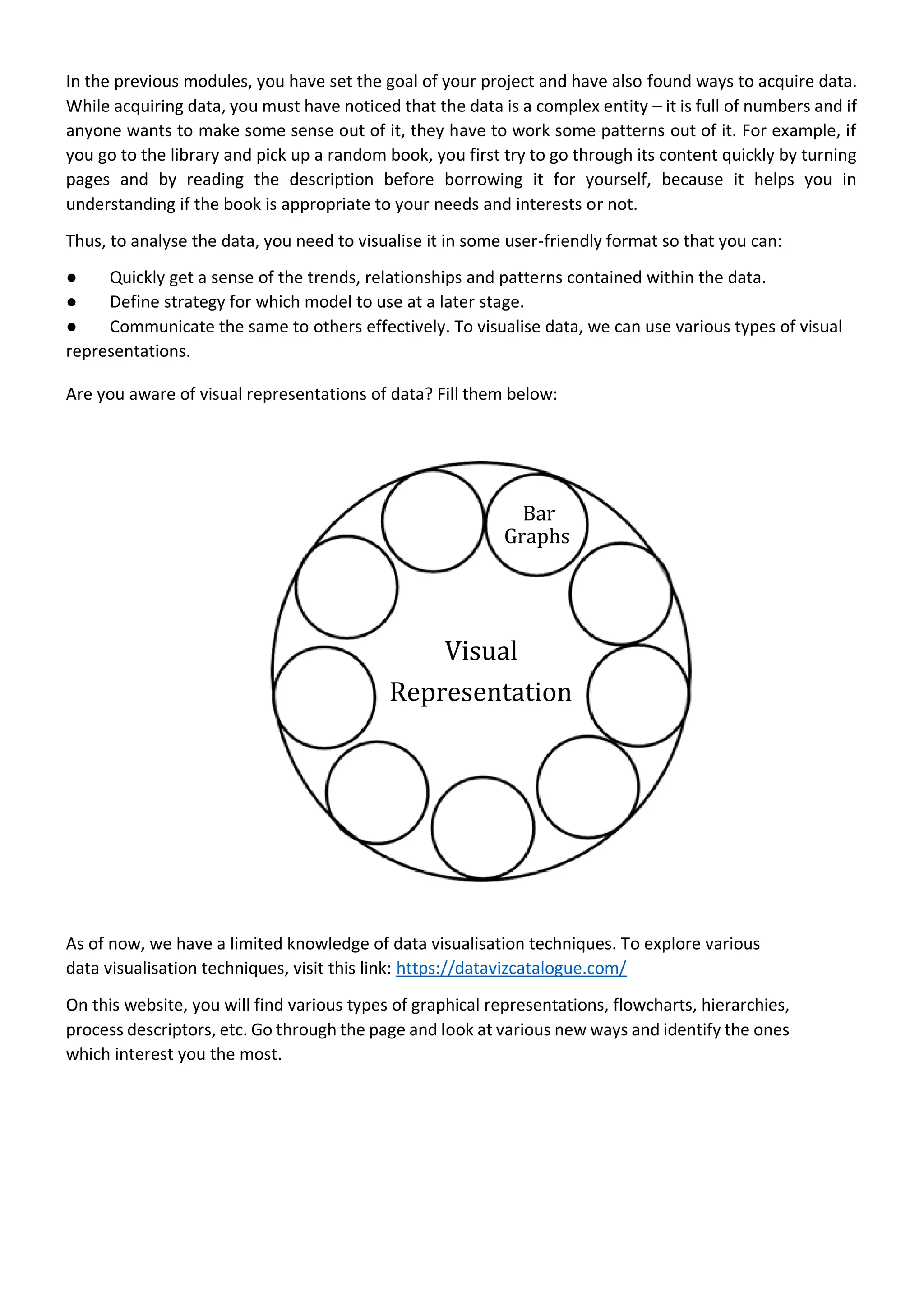 In the previous modules, you have set the goal of your project and have also found ways to acquire data. While acquiring data, you must have noticed that the data is a complex entity – it is full of numbers and if anyone wants to make some sense out of it, they have to work some patterns out of it. For example, if you go to the library and pick up a random book, you first try to go through its content quickly by turning pages and by reading the description before borrowing it for yourself, because it helps you in understanding if the book is appropriate to your needs and interests or not.

Thus, to analyse the data, you need to visualise it in some user-friendly format so that you can:

● Quickly get a sense of the trends, relationships and patterns contained within the data.
● Define strategy for which model to use at a later stage.
● Communicate the same to others effectively. To visualise data, we can use various types of visual representations.

Are you aware of visual representations of data? Fill them below:

Bar Graphs

Visual Representation

As of now, we have a limited knowledge of data visualisation techniques. To explore various data visualisation techniques, visit this link: https://datavizcatalogue.com/

On this website, you will find various types of graphical representations, flowcharts, hierarchies, process descriptors, etc. Go through the page and look at various new ways and identify the ones which interest you the most.